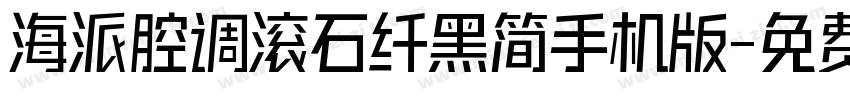 海派腔调滚石纤黑简手机版-免费